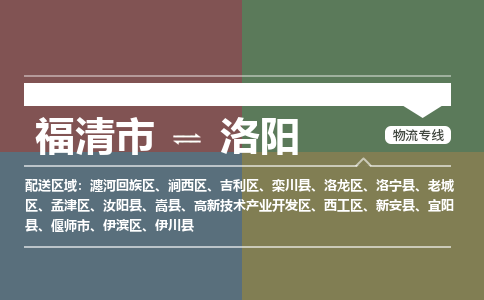 福清市 ⇌ 洛阳

物流专线

配送区域：瀍河回族区、涧西区、吉利区、栾川县、洛龙区、洛宁县、老城区、孟津区、汝阳县、嵩县、高新技术产业开发区、西工区、新安县、宜阳县、偃师市、伊滨区、伊川县